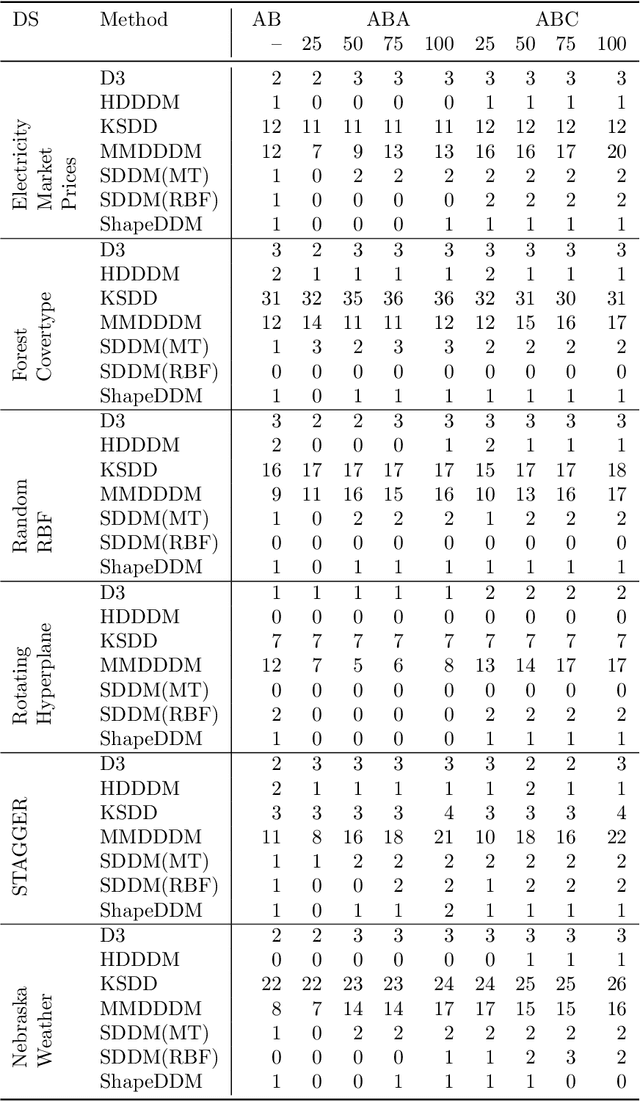 | DS | Method | AB | ABA | | | | ABC | | | |
|---|---|---|---|---|---|---|---|---|---|---|
| | | – | 25 | 50 | 75 | 100 | 25 | 50 | 75 | 100 |
| Electricity Market Prices | D3 | 2 | 2 | 3 | 3 | 3 | 3 | 3 | 3 | 3 |
| | HDDDM | 1 | 0 | 0 | 0 | 0 | 1 | 1 | 1 | 1 |
| | KSDD | 12 | 11 | 11 | 11 | 11 | 12 | 12 | 12 | 12 |
| | MMDDDM | 12 | 7 | 9 | 13 | 13 | 16 | 16 | 17 | 20 |
| | SDDM(MT) | 1 | 0 | 2 | 2 | 2 | 2 | 2 | 2 | 2 |
| | SDDM(RBF) | 1 | 0 | 0 | 0 | 0 | 2 | 2 | 2 | 2 |
| | ShapeDDM | 1 | 0 | 0 | 0 | 1 | 1 | 1 | 1 | 1 |
| Forest Covertype | D3 | 3 | 2 | 3 | 3 | 3 | 3 | 3 | 3 | 3 |
| | HDDDM | 2 | 1 | 1 | 1 | 1 | 2 | 1 | 1 | 1 |
| | KSDD | 31 | 32 | 35 | 36 | 36 | 32 | 31 | 30 | 31 |
| | MMDDDM | 12 | 14 | 11 | 11 | 12 | 12 | 15 | 16 | 17 |
| | SDDM(MT) | 1 | 3 | 2 | 3 | 3 | 2 | 2 | 2 | 2 |
| | SDDM(RBF) | 0 | 0 | 0 | 0 | 0 | 0 | 0 | 0 | 0 |
| | ShapeDDM | 1 | 0 | 1 | 1 | 1 | 1 | 1 | 1 | 1 |
| Random RBF | D3 | 3 | 2 | 2 | 3 | 3 | 3 | 3 | 3 | 3 |
| | HDDDM | 2 | 0 | 0 | 0 | 1 | 2 | 1 | 1 | 1 |
| | KSDD | 16 | 17 | 17 | 17 | 17 | 15 | 17 | 17 | 18 |
| | MMDDDM | 9 | 11 | 16 | 15 | 16 | 10 | 13 | 16 | 17 |
| | SDDM(MT) | 1 | 0 | 2 | 2 | 2 | 1 | 2 | 2 | 2 |
| | SDDM(RBF) | 0 | 0 | 0 | 0 | 0 | 0 | 0 | 0 | 0 |
| | ShapeDDM | 1 | 0 | 1 | 1 | 1 | 1 | 1 | 1 | 1 |
| Rotating Hyperplane | D3 | 1 | 1 | 1 | 1 | 1 | 2 | 2 | 2 | 2 |
| | HDDDM | 0 | 0 | 0 | 0 | 0 | 0 | 0 | 0 | 0 |
| | KSDD | 7 | 7 | 7 | 7 | 7 | 7 | 7 | 7 | 7 |
| | MMDDDM | 12 | 7 | 5 | 6 | 8 | 13 | 14 | 17 | 17 |
| | SDDM(MT) | 0 | 0 | 0 | 0 | 0 | 0 | 0 | 0 | 0 |
| | SDDM(RBF) | 2 | 0 | 0 | 0 | 0 | 2 | 2 | 2 | 2 |
| | ShapeDDM | 1 | 0 | 0 | 0 | 0 | 1 | 1 | 1 | 1 |
| STAGGER | D3 | 2 | 3 | 3 | 3 | 3 | 3 | 2 | 2 | 3 |
| | HDDDM | 2 | 1 | 1 | 1 | 1 | 1 | 2 | 1 | 1 |
| | KSDD | 3 | 3 | 3 | 3 | 4 | 3 | 3 | 3 | 4 |
| | MMDDDM | 11 | 8 | 16 | 18 | 21 | 10 | 18 | 16 | 22 |
| | SDDM(MT) | 1 | 1 | 2 | 2 | 2 | 2 | 2 | 2 | 2 |
| | SDDM(RBF) | 1 | 0 | 0 | 2 | 2 | 1 | 2 | 2 | 2 |
| | ShapeDDM | 1 | 0 | 1 | 1 | 2 | 1 | 1 | 1 | 1 |
| Nebraska Weather | D3 | 2 | 2 | 3 | 3 | 3 | 3 | 3 | 3 | 3 |
| | HDDDM | 0 | 0 | 0 | 0 | 0 | 0 | 1 | 1 | 1 |
| | KSDD | 22 | 22 | 23 | 23 | 24 | 24 | 25 | 25 | 26 |
| | MMDDDM | 8 | 7 | 14 | 14 | 17 | 17 | 15 | 15 | 16 |
| | SDDM(MT) | 1 | 0 | 2 | 2 | 2 | 2 | 2 | 2 | 2 |
| | SDDM(RBF) | 0 | 0 | 0 | 0 | 1 | 1 | 2 | 3 | 2 |
| | ShapeDDM | 1 | 0 | 0 | 1 | 1 | 1 | 1 | 0 | 0 |